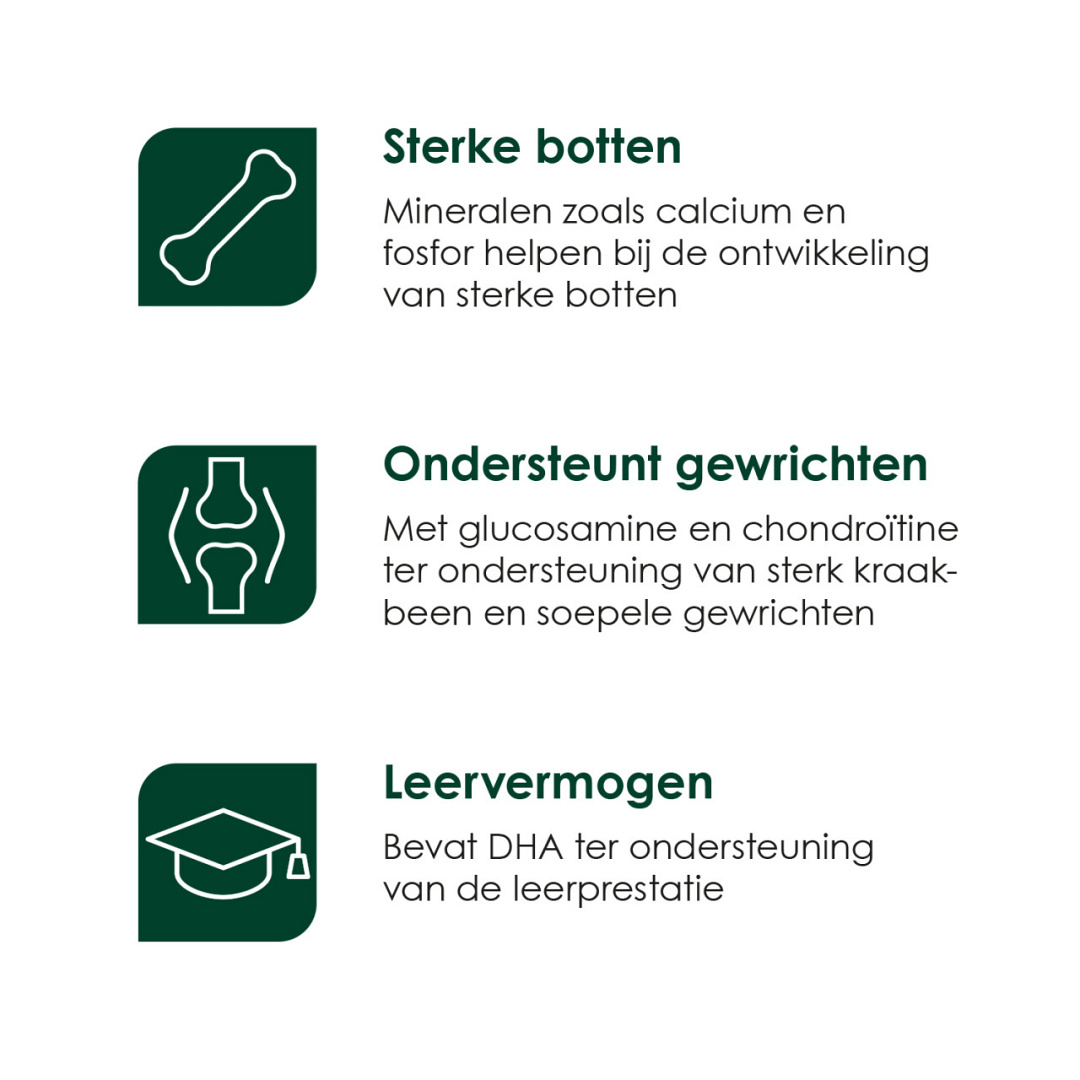 Sterke botten

Mineralen zoals calcium en fosfor helpen bij de ontwikkeling van sterke botten

Ondersteunt gewrichten

Met glucosamine en chondroïtine ter ondersteuning van sterk kraakbeen en soepele gewrichten

Leervermogen

Bevat DHA ter ondersteuning van de leerprestatie